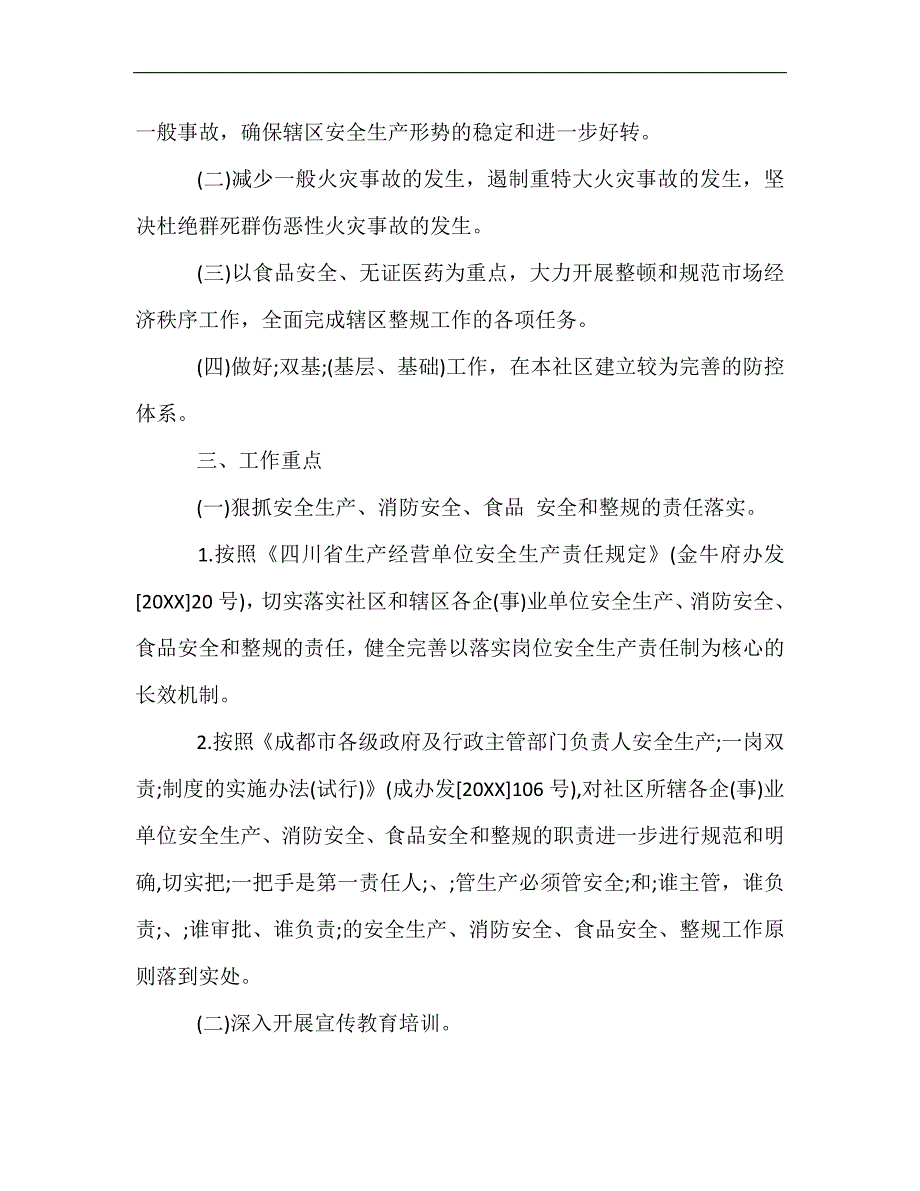 一般事故，确保辖区安全生产形势的稳定和进一步好转。

(二)减少一般火灾事故的发生，遏制重特大火灾事故的发生，坚决杜绝群死群伤恶性火灾事故的发生。

(三)以食品安全、无证医药为重点，大力开展整顿和规范市场经济秩序工作，全面完成辖区整规工作的各项任务。

(四)做好;双基;(基层、基础)工作，在本社区建立较为完善的防控体系。

三、工作重点

(一)狠抓安全生产、消防安全、食品 安全和整规的责任落实。

1.按照《四川省生产经营单位安全生产责任规定》(金牛府办发[20XX]20 号)，切实落实社区和辖区各企(事)业单位安全生产、消防安全、食品安全和整规的责任，健全完善以落实岗位安全生产责任制为核心的长效机制。

2.按照《成都市各级政府及行政主管部门负责人安全生产;一岗双责;制度的实施办法(试行)》(成办发[20XX]106 号),对社区所辖各企(事)业单位安全生产、消防安全、食品安全和整规的职责进一步进行规范和明确,切实把;一把手是第一责任人;、;管生产必须管安全;和;谁主管，谁负责;、;谁审批、谁负责;的安全生产、消防安全、食品安全、整规工作原则落到实处。

(二)深入开展宣传教育培训。